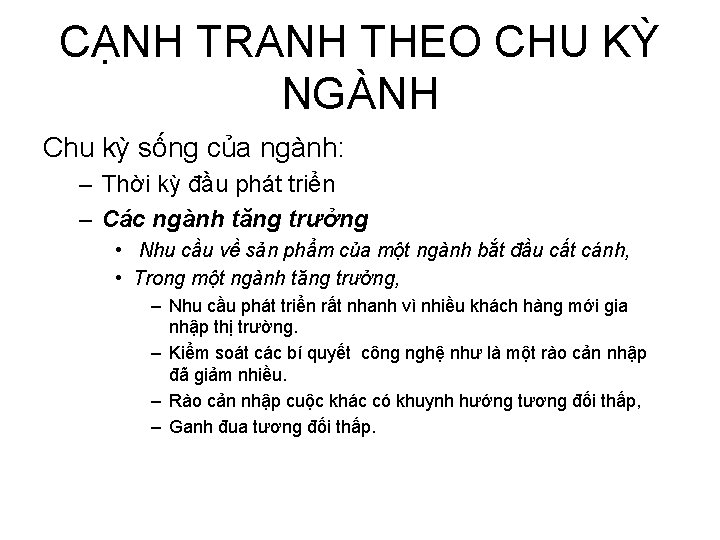 CẠNH TRANH THEO CHU KỲ NGÀNH

Chu kỳ sống của ngành:

– Thời kỳ đầu phát triển

– Các ngành tăng trưởng

• Nhu cầu về sản phẩm của một ngành bắt đầu cất cánh,

• Trong một ngành tăng trưởng,

– Nhu cầu phát triển rất nhanh vì nhiều khách hàng mới gia nhập thị trường.

– Kiểm soát các bí quyết công nghệ như là một rào cản nhập đã giảm nhiều.

– Rào cản nhập cuộc khác có khuynh hướng tương đối thấp,

– Ganh đua tương đối thấp.